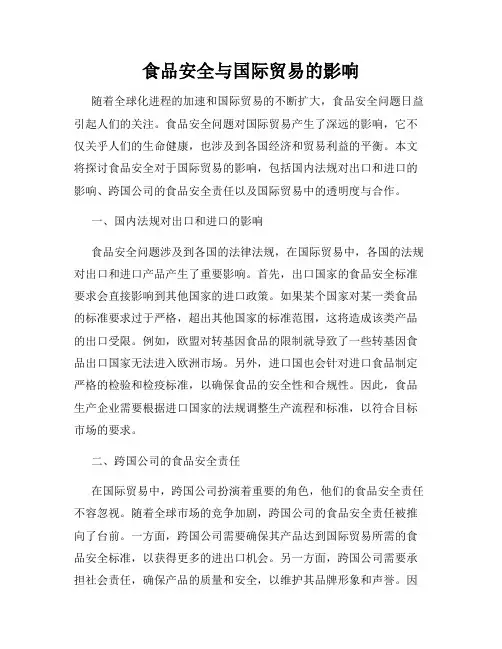 食品安全与国际贸易的影响

随着全球化进程的加速和国际贸易的不断扩大，食品安全问题日益引起人们的关注。食品安全问题对国际贸易产生了深远的影响，它不仅关乎人们的生命健康，也涉及到各国经济和贸易利益的平衡。本文将探讨食品安全对于国际贸易的影响，包括国内法规对出口和进口的影响、跨国公司的食品安全责任以及国际贸易中的透明度与合作。

一、国内法规对出口和进口的影响

食品安全问题涉及到各国的法律法规，在国际贸易中，各国的法规对出口和进口产品产生了重要影响。首先，出口国家的食品安全标准要求会直接影响到其他国家的进口政策。如果某个国家对某一类食品的标准要求过于严格，超出其他国家的标准范围，这将造成该类产品的出口受限。例如，欧盟对转基因食品的限制就导致了一些转基因食品出口国家无法进入欧洲市场。另外，进口国也会针对进口食品制定严格的检验和检疫标准，以确保食品的安全性和合规性。因此，食品生产企业需要根据进口国家的法规调整生产流程和标准，以符合目标市场的要求。

二、跨国公司的食品安全责任

在国际贸易中，跨国公司扮演着重要的角色，他们的食品安全责任不容忽视。随着全球市场的竞争加剧，跨国公司的食品安全责任被推向了台前。一方面，跨国公司需要确保其产品达到国际贸易所需的食品安全标准，以获得更多的进出口机会。另一方面，跨国公司需要承担社会责任，确保产品的质量和安全，以维护其品牌形象和声誉。因